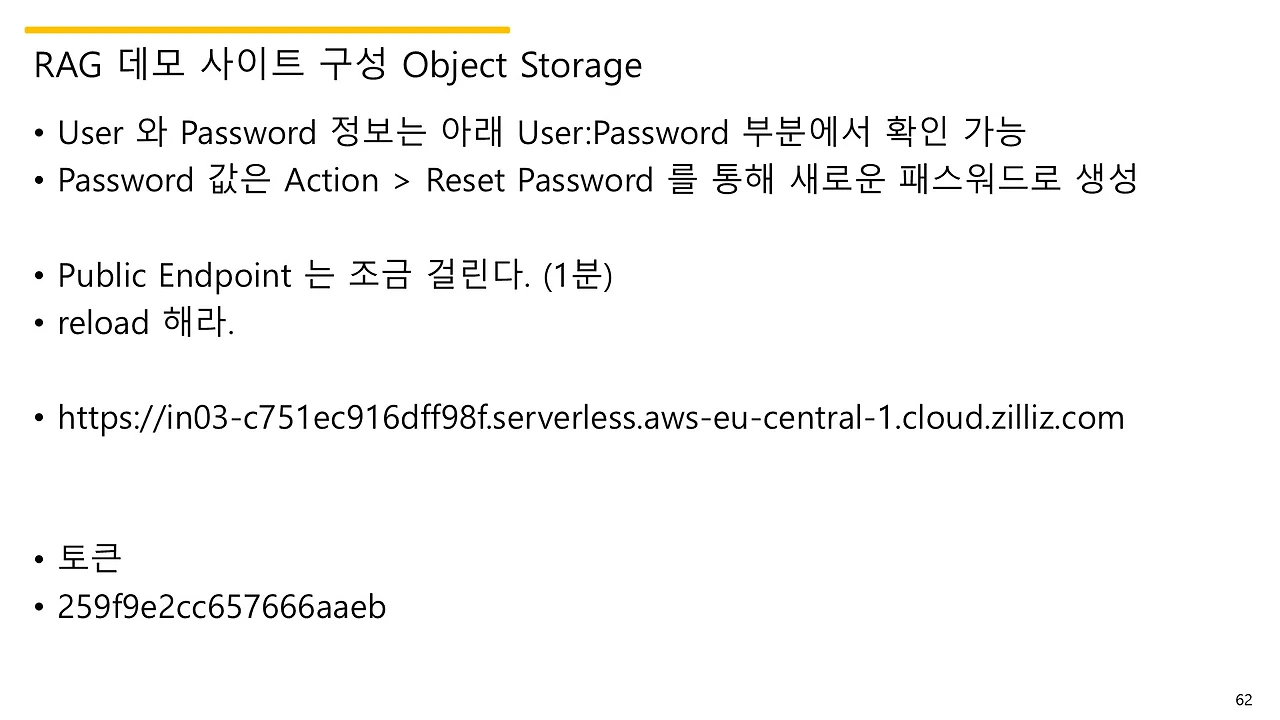 RAG 데모 사이트 구성 Object Storage

• User 와 Password 정보는 아래 User:Password 부분에서 확인 가능
• Password 값은 Action > Reset Password 를 통해 새로운 패스워드로 생성

• Public Endpoint 는 조금 걸린다. (1분)
• reload 해라.

• https://in03-c751ec916dff98f.serverless.aws-eu-central-1.cloud.zilliz.com

• 토큰
• 259f9e2cc657666aaeb

62